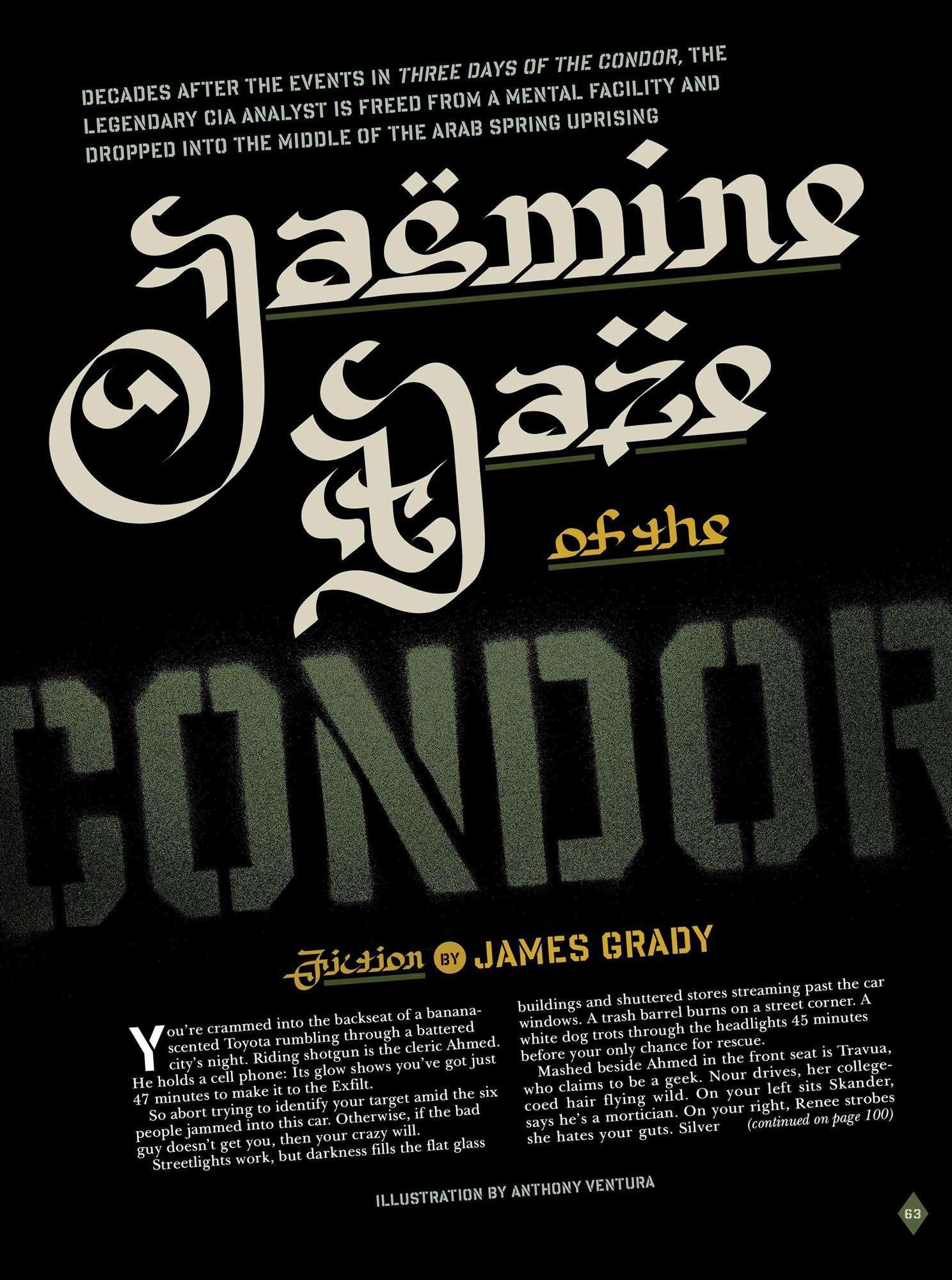 DECADES AFTER THE EVENTS IN THREE DAYS OF THE CONDOR, THE LEGENDARY CIA ANALYST IS FREED FROM A MENTAL FACILITY AND DROPPED INTO THE MIDDLE OF THE ARAB SPRING UPRISING

Jasmine Daze

of the

CONDOR

Fiction BY JAMES GRADY

You're crammed into the backseat of a banana-scented Toyota rumbling through a battered city's night. Riding shotgun is the cleric Ahmed. He holds a cell phone: Its glow shows you've got just 47 minutes to make it to the Exfilt.

So abort trying to identify your target amid the six people jammed into this car. Otherwise, if the bad guy doesn't get you, then your crazy will.

Streetlights work, but darkness fills the flat glass buildings and shuttered stores streaming past the car windows. A trash barrel burns on a street corner. A white dog trots through the headlights 45 minutes before your only chance for rescue.

Mashed beside Ahmed in the front seat is Travua, who claims to be a geek. Nour drives, her college-coed hair flying wild. On your left sits Skander, says he's a mortician. On your right, Renee strobes she hates your guts. Silver (continued on page 100)

ILLUSTRATION BY ANTHONY VENTURA

63